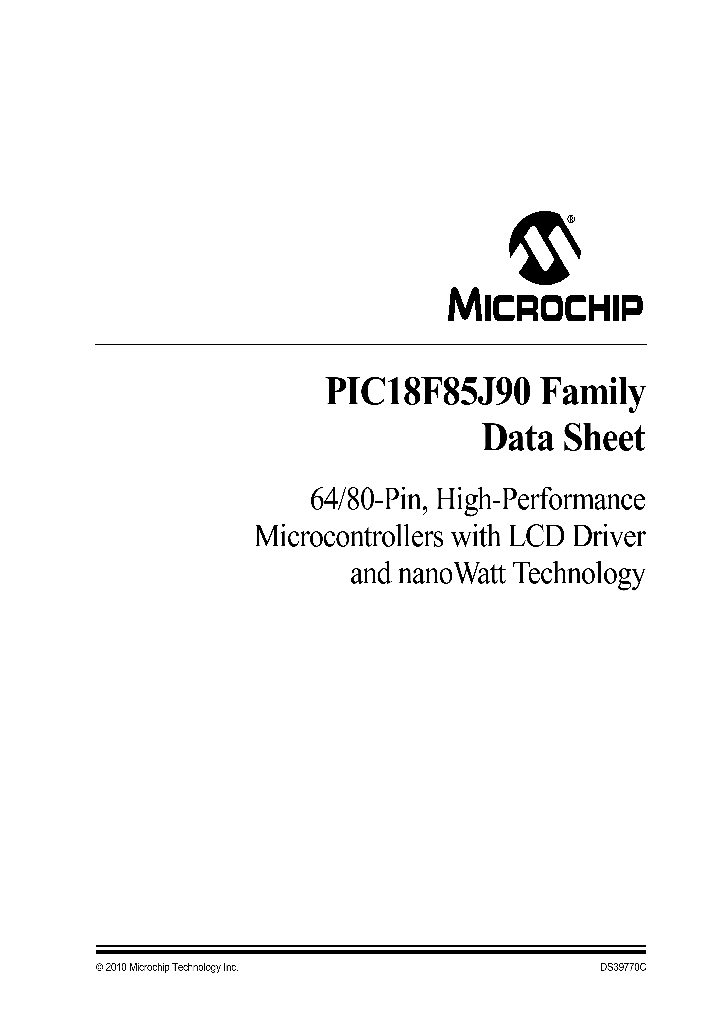 MICROCHIP

PIC18F85J90 Family
Data Sheet

64/80-Pin, High-Performance Microcontrollers with LCD Driver and nanoWatt Technology

© 2010 Microchip Technology Inc.

DS39770C